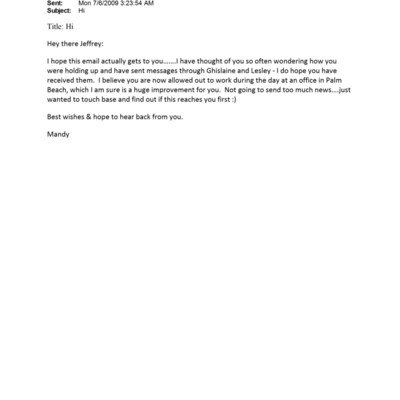 Sent: Mon 7/6/2009 3:23:54 AM
Subject: Hi

Title: Hi

Hey there Jeffrey:

I hope this email actually gets to you.......I have thought of you so often wondering how you were holding up and have sent messages through Ghislaine and Lesley - I do hope you have received them. I believe you are now allowed out to work during the day at an office in Palm Beach, which I am sure is a huge improvement for you. Not going to send too much news....just wanted to touch base and find out if this reaches you first :)

Best wishes & hope to hear back from you.

Mandy